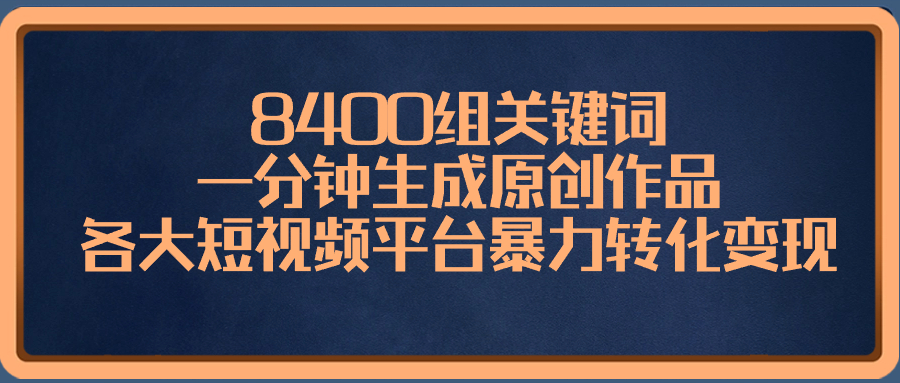 8400组关键词
一分钟生成原创作品
各大短视频平台暴力转化变现